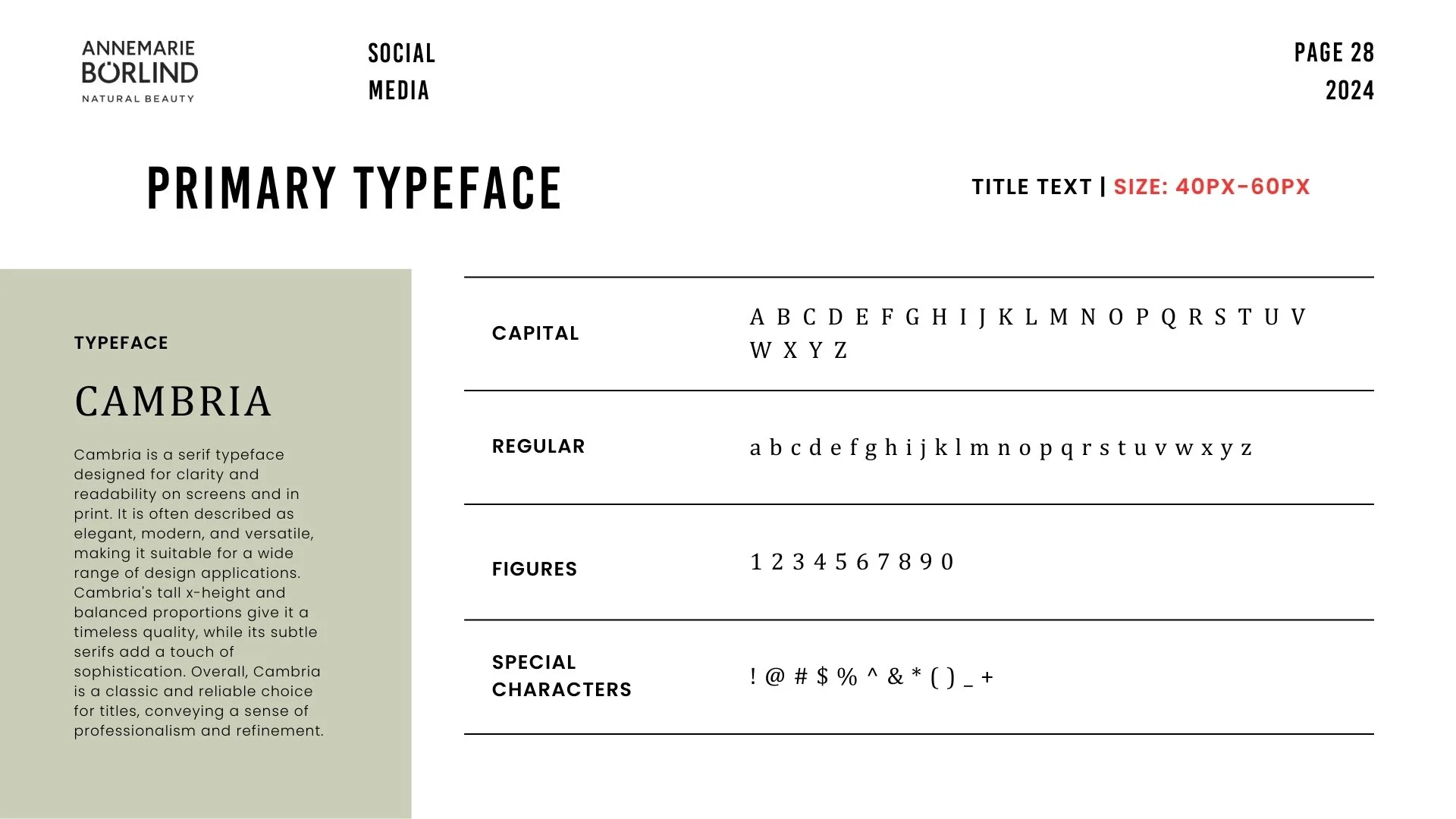 ANNEMARIE
BÖRLIND
NATURAL BEAUTY

SOCIAL
MEDIA

PAGE 28
2024

PRIMARY TYPEFACE

TITLE TEXT | SIZE: 40PX-60PX

TYPEFACE

CAMBRIA

Cambria is a serif typeface designed for clarity and readability on screens and in print. It is often described as elegant, modern, and versatile, making it suitable for a wide range of design applications. Cambria's tall x-height and balanced proportions give it a timeless quality, while its subtle serifs add a touch of sophistication. Overall, Cambria is a classic and reliable choice for titles, conveying a sense of professionalism and refinement.

CAPITAL
A B C D E F G H I J K L M N O P Q R S T U V W X Y Z

REGULAR
a b c d e f g h i j k l m n o p q r s t u v w x y z

FIGURES
1 2 3 4 5 6 7 8 9 0

SPECIAL CHARACTERS
! @ # $ % ^ & * ( ) _ +